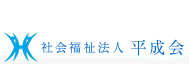 社会福祉法人 平成会